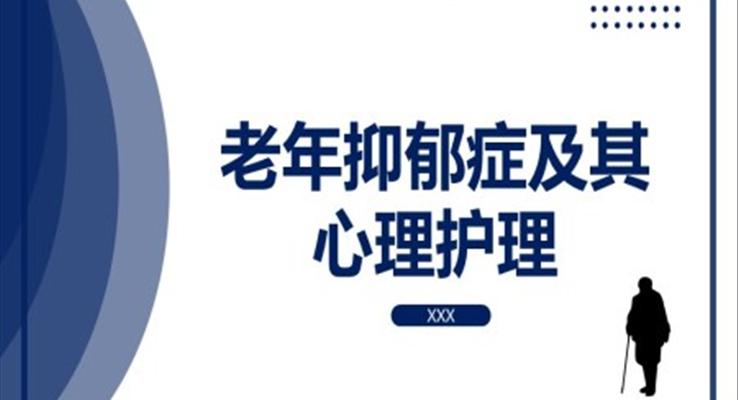 老年抑郁症及其心理护理

XXX